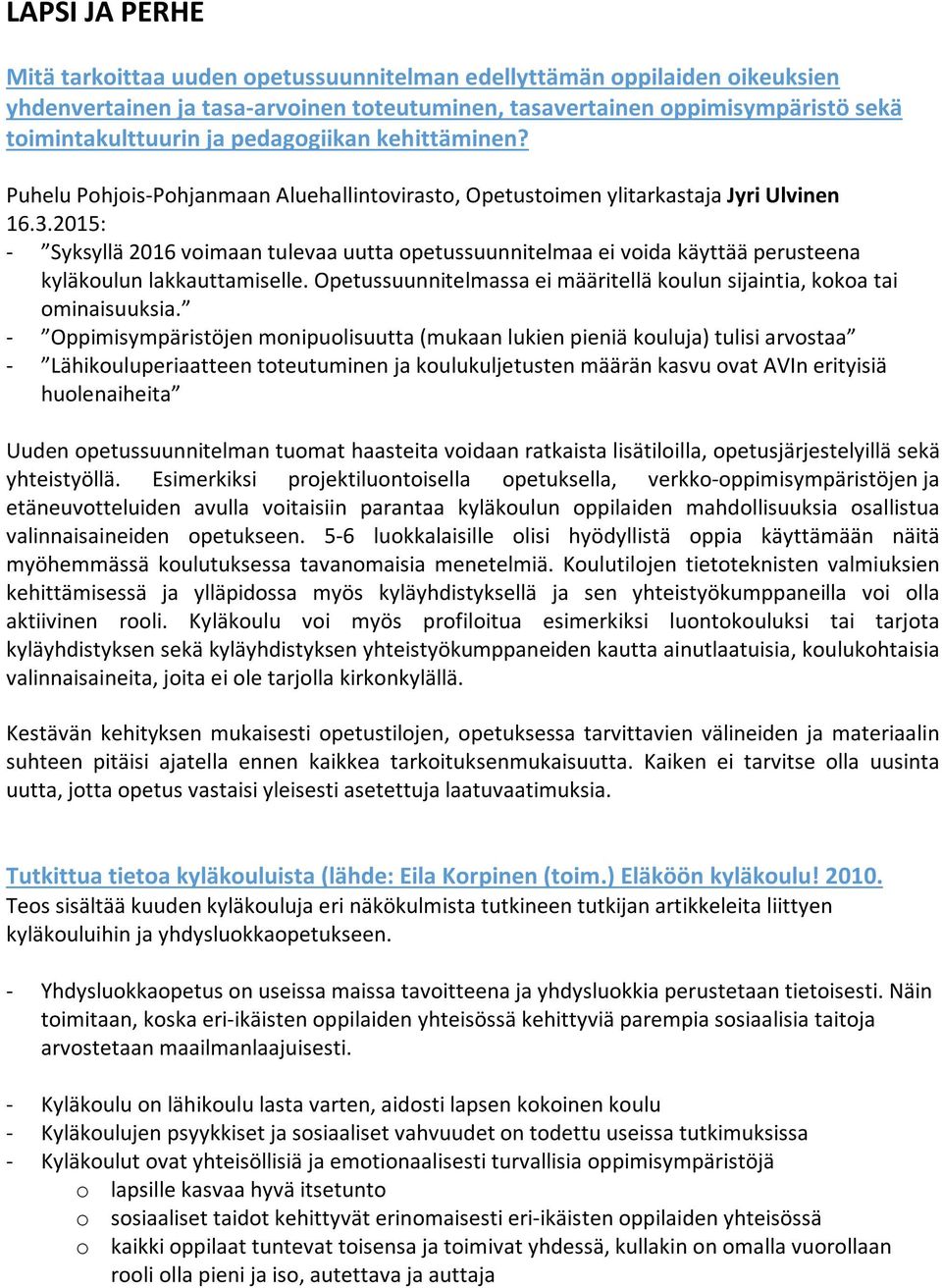 LAPSI JA PERHE

Mitä tarkoittaa uuden opetussuunnitelman edellyttämän oppilaiden oikeuksien yhdenvertainen ja tasa-arvoinen toteutuminen, tasavertainen oppimisympäristö sekä toimintakulttuurin ja pedagogiikan kehittäminen?

Puhelu Pohjois-Pohjanmaan Aluehallintovirasto, Opetustoimen ylitarkastaja Jyri Ulvinen 16.3.2015:
- ”Syksyllä 2016 voimaan tulevaa uutta opetussuunnitelmaa ei voida käyttää perusteena kyläkoulun lakkauttamiselle. Opetussuunnitelmassa ei määritellä koulun sijaintia, kokoa tai ominaisuuksia.”
- ”Oppimisympäristöjen monipuolisuutta (mukaan lukien pieniä kouluja) tulisi arvostaa”
- ”Lähikouluperiaatteen toteutuminen ja koulukuljetusten määrän kasvu ovat AVIn erityisiä huolenaiheita”

Uuden opetussuunnitelman tuomat haasteita voidaan ratkaista lisätiloilla, opetusjärjestelyillä sekä yhteistyöllä. Esimerkiksi projektiluontoisella opetuksella, verkko-oppimisympäristöjen ja etäneuvotteluiden avulla voitaisiin parantaa kyläkoulun oppilaiden mahdollisuuksia osallistua valinnaisaineiden opetukseen. 5-6 luokkalaisille olisi hyödyllistä oppia käyttämään näitä myöhemmässä koulutuksessa tavanomaisia menetelmiä. Koulutilojen tietoteknisten valmiuksien kehittämisessä ja ylläpidossa myös kyläyhdistyksellä ja sen yhteistyökumppaneilla voi olla aktiivinen rooli. Kyläkoulu voi myös profiloitua esimerkiksi luontokouluksi tai tarjota kyläyhdistyksen sekä kyläyhdistyksen yhteistyökumppaneiden kautta ainutlaatuisia, koulukohtaisia valinnaisaineita, joita ei ole tarjolla kirkonkylällä.

Kestävän kehityksen mukaisesti opetustilojen, opetuksessa tarvittavien välineiden ja materiaalin suhteen pitäisi ajatella ennen kaikkea tarkoituksenmukaisuutta. Kaiken ei tarvitse olla uusinta uutta, jotta opetus vastaisi yleisesti asetettuja laatuvaatimuksia.

Tutkittua tietoa kyläkouluista (lähde: Eila Korpinen (toim.) Eläköön kyläkoulu! 2010.
Teos sisältää kuuden kyläkouluja eri näkökulmista tutkineen tutkijan artikkeleita liittyen kyläkouluihin ja yhdysluokkaopetukseen.

- Yhdysluokkaopetus on useissa maissa tavoitteena ja yhdysluokkia perustetaan tietoisesti. Näin toimitaan, koska eri-ikäisten oppilaiden yhteisössä kehittyviä parempia sosiaalisia taitoja arvostetaan maailmanlaajuisesti.

- Kyläkoulu on lähikoulu lasta varten, aidosti lapsen kokoinen koulu
- Kyläkoulujen psyykkiset ja sosiaaliset vahvuudet on todettu useissa tutkimuksissa
- Kyläkoulut ovat yhteisöllisiä ja emotionaalisesti turvallisia oppimisympäristöjä
  o lapsille kasvaa hyvä itsetunto
  o sosiaaliset taidot kehittyvät erinomaisesti eri-ikäisten oppilaiden yhteisössä
  o kaikki oppilaat tuntevat toisensa ja toimivat yhdessä, kullakin on omalla vuorollaan rooli olla pieni ja iso, autettava ja auttaja